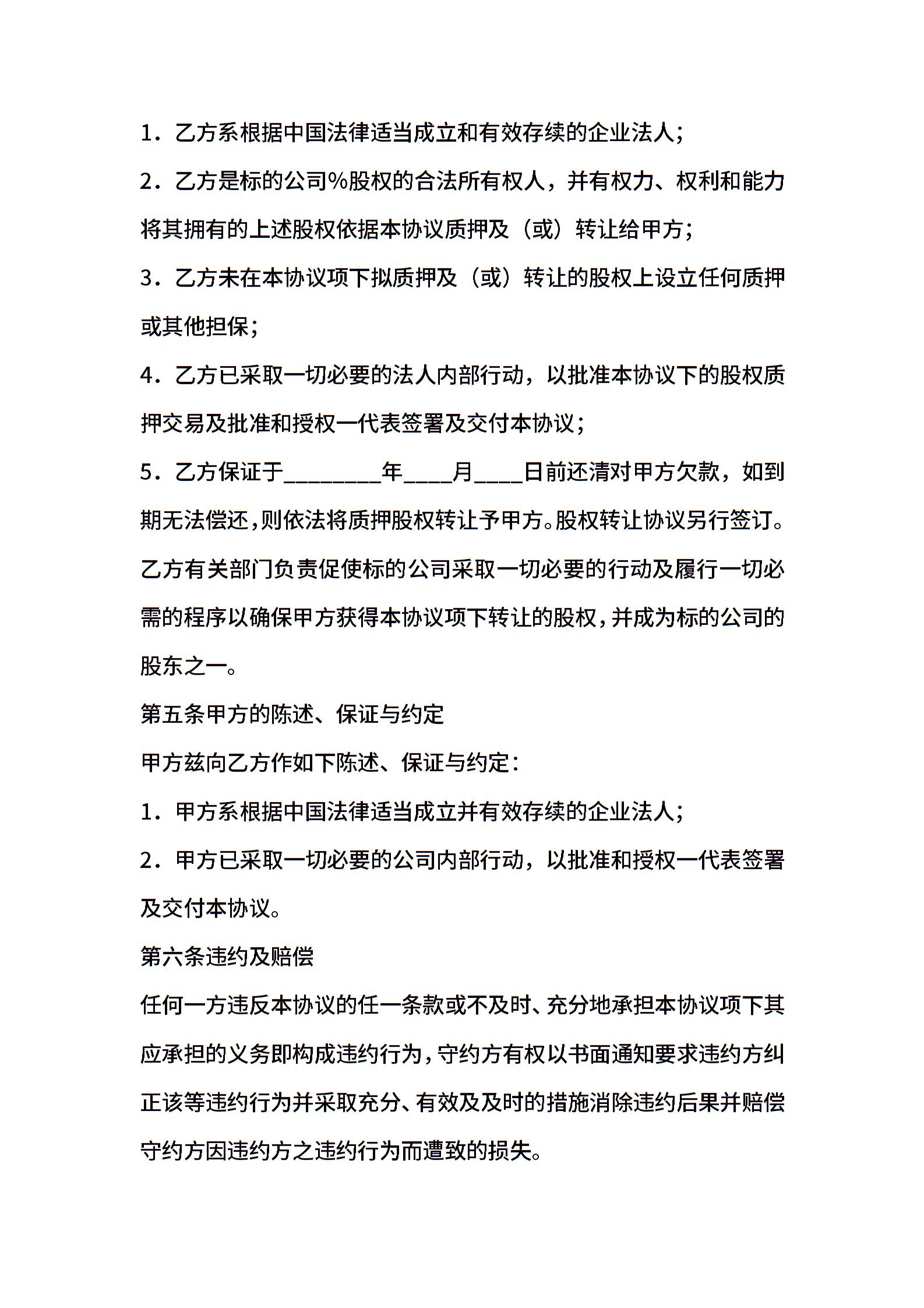 1．乙方系根据中国法律适当成立和有效存续的企业法人；

2．乙方是标的公司%股权的合法所有权人，并有权力、权利和能力将其拥有的上述股权依据本协议质押及（或）转让给甲方；

3．乙方未在本协议项下拟质押及（或）转让的股权上设立任何质押或其他担保；

4．乙方已采取一切必要的法人内部行动，以批准本协议下的股权质押交易及批准和授权一代表签署及交付本协议；

5．乙方保证于________年____月____日前还清对甲方欠款，如到期无法偿还，则依法将质押股权转让予甲方。股权转让协议另行签订。乙方有关部门负责促使标的公司采取一切必要的行动及履行一切必需的程序以确保甲方获得本协议项下转让的股权，并成为标的公司的股东之一。

第五条甲方的陈述、保证与约定

甲方兹向乙方作如下陈述、保证与约定：

1．甲方系根据中国法律适当成立并有效存续的企业法人；

2．甲方已采取一切必要的公司内部行动，以批准和授权一代表签署及交付本协议。

第六条违约及赔偿

任何一方违反本协议的任一条款或不及时、充分地承担本协议项下其应承担的义务即构成违约行为，守约方有权以书面通知要求违约方纠正该等违约行为并采取充分、有效及及时的措施消除违约后果并赔偿守约方因违约方之违约行为而遭致的损失。